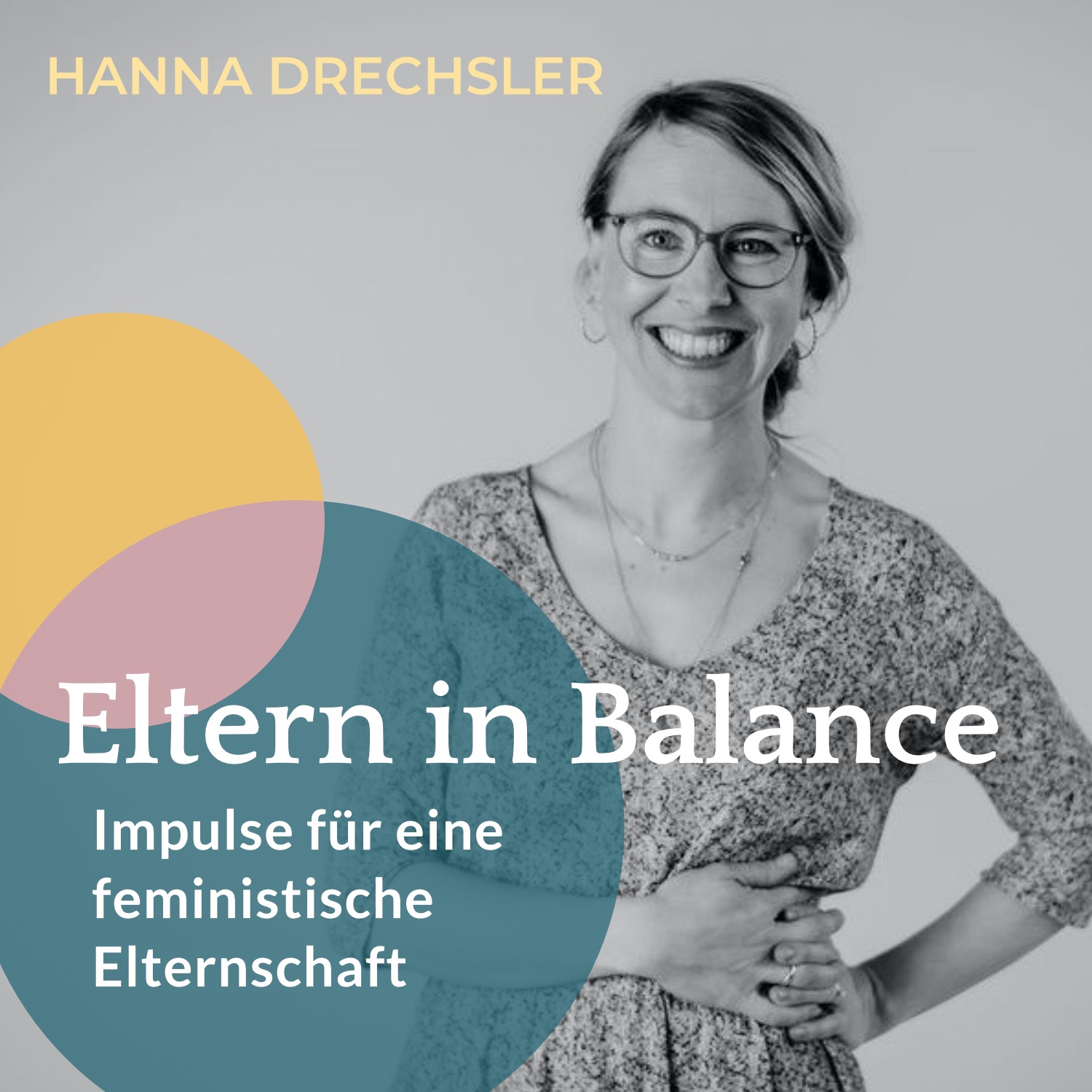 HANNA DRECHSLER

Eltern in Balance

Impulse für eine feministische Elternschaft